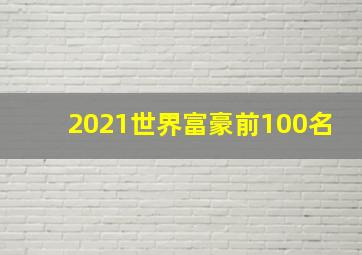 2021世界富豪前100名